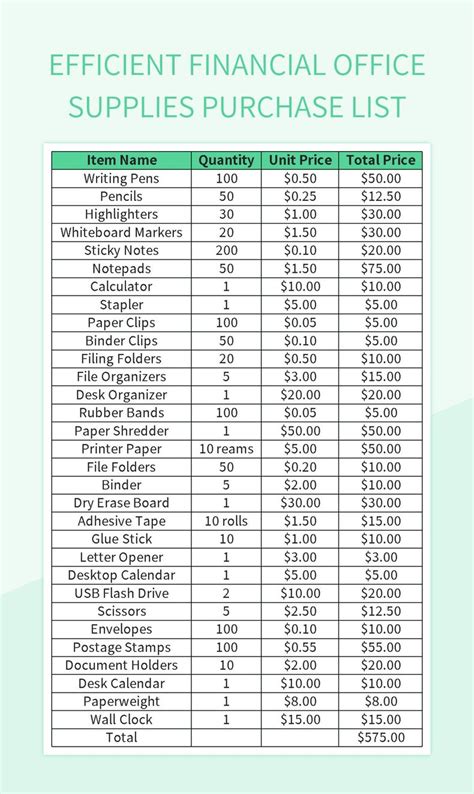 EFFICIENT FINANCIAL OFFICE SUPPLIES PURCHASE LIST

| Item Name | Quantity | Unit Price | Total Price |
|---|---|---|---|
| Writing Pens | 100 | \$0.50 | \$50.00 |
| Pencils | 50 | \$0.25 | \$12.50 |
| Highlighters | 30 | \$1.00 | \$30.00 |
| Whiteboard Markers | 20 | \$1.50 | \$30.00 |
| Sticky Notes | 200 | \$0.10 | \$20.00 |
| Notepads | 50 | \$1.50 | \$75.00 |
| Calculator | 1 | \$10.00 | \$10.00 |
| Stapler | 1 | \$5.00 | \$5.00 |
| Paper Clips | 100 | \$0.05 | \$5.00 |
| Binder Clips | 50 | \$0.10 | \$5.00 |
| Filing Folders | 20 | \$0.50 | \$10.00 |
| File Organizers | 5 | \$3.00 | \$15.00 |
| Desk Organizer | 1 | \$20.00 | \$20.00 |
| Rubber Bands | 100 | \$0.05 | \$5.00 |
| Paper Shredder | 1 | \$50.00 | \$50.00 |
| Printer Paper | 10 reams | \$5.00 | \$50.00 |
| File Folders | 50 | \$0.20 | \$10.00 |
| Binder | 5 | \$2.00 | \$10.00 |
| Dry Erase Board | 1 | \$30.00 | \$30.00 |
| Adhesive Tape | 10 rolls | \$1.50 | \$15.00 |
| Glue Stick | 10 | \$1.00 | \$10.00 |
| Letter Opener | 1 | \$3.00 | \$3.00 |
| Desktop Calendar | 1 | \$5.00 | \$5.00 |
| USB Flash Drive | 2 | \$10.00 | \$20.00 |
| Scissors | 5 | \$2.50 | \$12.50 |
| Envelopes | 100 | \$0.10 | \$10.00 |
| Postage Stamps | 100 | \$0.55 | \$55.00 |
| Document Holders | 10 | \$2.00 | \$20.00 |
| Desk Calendar | 1 | \$10.00 | \$10.00 |
| Paperweight | 1 | \$8.00 | \$8.00 |
| Wall Clock | 1 | \$15.00 | \$15.00 |
| Total | | | \$575.00 |